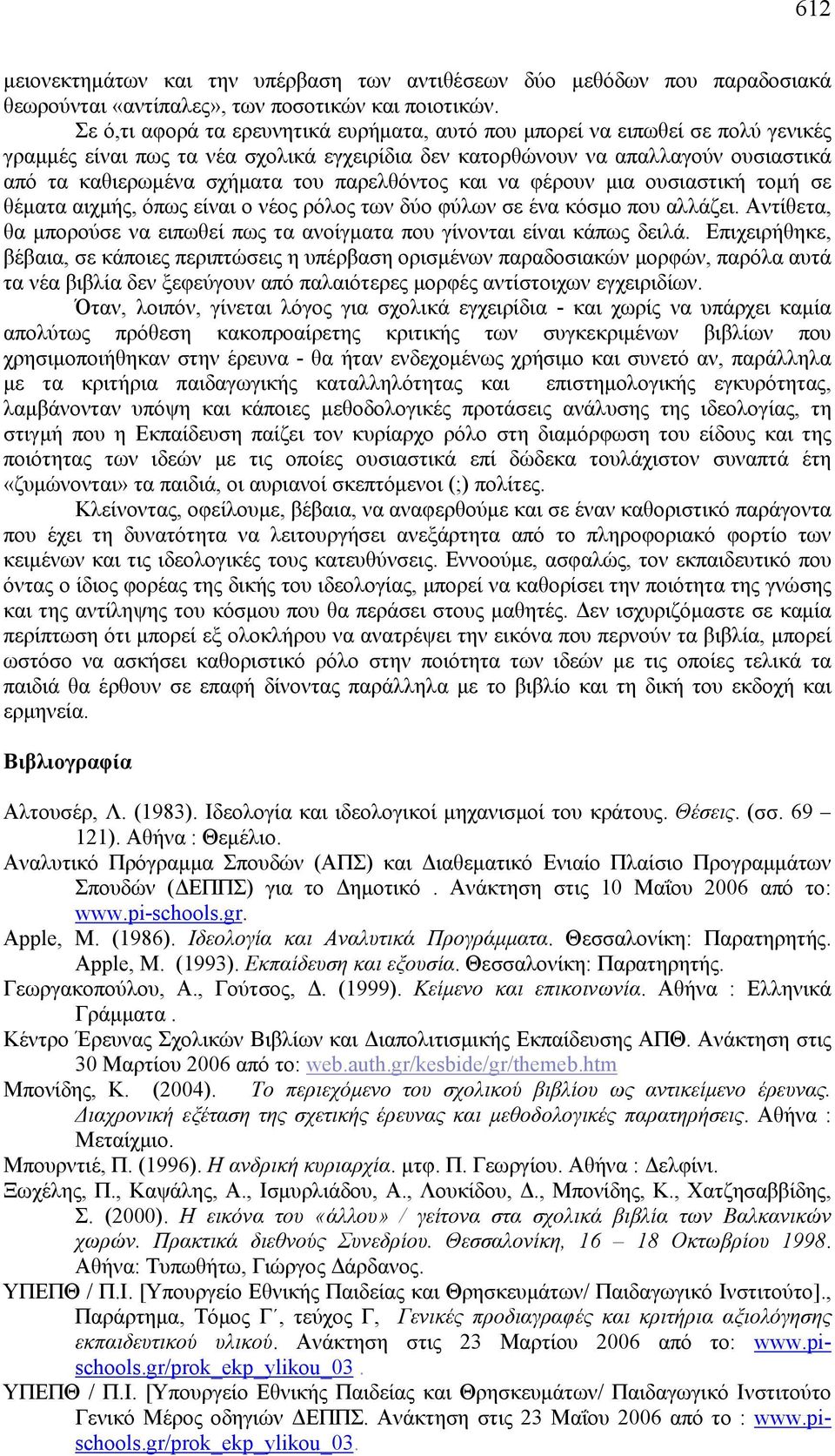 612

μειονεκτημάτων και την υπέρβαση των αντιθέσεων δύο μεθόδων που παραδοσιακά θεωρούνται «αντίπαλες», των ποσοτικών και ποιοτικών.

Σε ό,τι αφορά τα ερευνητικά ευρήματα, αυτό που μπορεί να ειπωθεί σε πολύ γενικές γραμμές είναι πως τα νέα σχολικά εγχειρίδια δεν κατορθώνουν να απαλλαγούν ουσιαστικά από τα καθιερωμένα σχήματα του παρελθόντος και να φέρουν μια ουσιαστική τομή σε θέματα αιχμής, όπως είναι ο νέος ρόλος των δύο φύλων σε ένα κόσμο που αλλάζει. Αντίθετα, θα μπορούσε να ειπωθεί πως τα ανοίγματα που γίνονται είναι κάπως δειλά. Επιχειρήθηκε, βέβαια, σε κάποιες περιπτώσεις η υπέρβαση ορισμένων παραδοσιακών μορφών, παρόλα αυτά τα νέα βιβλία δεν ξεφεύγουν από παλαιότερες μορφές αντίστοιχων εγχειριδίων.

Όταν, λοιπόν, γίνεται λόγος για σχολικά εγχειρίδια - και χωρίς να υπάρχει καμία απολύτως πρόθεση κακοπροαίρετης κριτικής των συγκεκριμένων βιβλίων που χρησιμοποιήθηκαν στην έρευνα - θα ήταν ενδεχομένως χρήσιμο και συνετό αν, παράλληλα με τα κριτήρια παιδαγωγικής καταλληλότητας και επιστημολογικής εγκυρότητας, λαμβάνονταν υπόψη και κάποιες μεθοδολογικές προτάσεις ανάλυσης της ιδεολογίας, τη στιγμή που η Εκπαίδευση παίζει τον κυρίαρχο ρόλο στη διαμόρφωση του είδους και της ποιότητας των ιδεών με τις οποίες ουσιαστικά επί δώδεκα τουλάχιστον συναπτά έτη «ζυμώνονται» τα παιδιά, οι αυριανοί σκεπτόμενοι (;) πολίτες.

Κλείνοντας, οφείλουμε, βέβαια, να αναφερθούμε και σε έναν καθοριστικό παράγοντα που έχει τη δυνατότητα να λειτουργήσει ανεξάρτητα από το πληροφοριακό φορτίο των κειμένων και τις ιδεολογικές τους κατευθύνσεις. Εννοούμε, ασφαλώς, τον εκπαιδευτικό που όντας ο ίδιος φορέας της δικής του ιδεολογίας, μπορεί να καθορίσει την ποιότητα της γνώσης και της αντίληψης του κόσμου που θα περάσει στους μαθητές. Δεν ισχυριζόμαστε σε καμία περίπτωση ότι μπορεί εξ ολοκλήρου να ανατρέψει την εικόνα που περνούν τα βιβλία, μπορεί ωστόσο να ασκήσει καθοριστικό ρόλο στην ποιότητα των ιδεών με τις οποίες τελικά τα παιδιά θα έρθουν σε επαφή δίνοντας παράλληλα με το βιβλίο και τη δική του εκδοχή και ερμηνεία.

Βιβλιογραφία

Αλτουσέρ, Λ. (1983). Ιδεολογία και ιδεολογικοί μηχανισμοί του κράτους. Θέσεις. (σσ. 69 – 121). Αθήνα : Θεμέλιο.
Αναλυτικό Πρόγραμμα Σπουδών (ΑΠΣ) και Διαθεματικό Ενιαίο Πλαίσιο Προγραμμάτων Σπουδών (ΔΕΠΠΣ) για το Δημοτικό . Ανάκτηση στις 10 Μαΐου 2006 από το: www.pi-schools.gr.
Apple, M. (1986). Ιδεολογία και Αναλυτικά Προγράμματα. Θεσσαλονίκη: Παρατηρητής.
Apple, M. (1993). Εκπαίδευση και εξουσία. Θεσσαλονίκη: Παρατηρητής.
Γεωργακοπούλου, Α., Γούτσος, Δ. (1999). Κείμενο και επικοινωνία. Αθήνα : Ελληνικά Γράμματα .
Κέντρο Έρευνας Σχολικών Βιβλίων και Διαπολιτισμικής Εκπαίδευσης ΑΠΘ. Ανάκτηση στις 30 Μαρτίου 2006 από το: web.auth.gr/kesbide/gr/themeb.htm
Μπονίδης, Κ. (2004). Το περιεχόμενο του σχολικού βιβλίου ως αντικείμενο έρευνας. Διαχρονική εξέταση της σχετικής έρευνας και μεθοδολογικές παρατηρήσεις. Αθήνα : Μεταίχμιο.
Μπουρντιέ, Π. (1996). Η ανδρική κυριαρχία. μτφ. Π. Γεωργίου. Αθήνα : Δελφίνι.
Ξωχέλης, Π., Καψάλης, Α., Ισμυρλιάδου, Α., Λουκίδου, Δ., Μπονίδης, Κ., Χατζησαββίδης, Σ. (2000). Η εικόνα του «άλλου» / γείτονα στα σχολικά βιβλία των Βαλκανικών χωρών. Πρακτικά διεθνούς Συνεδρίου. Θεσσαλονίκη, 16 – 18 Οκτωβρίου 1998. Αθήνα: Τυπωθήτω, Γιώργος Δάρδανος.
ΥΠΕΠΘ / Π.Ι. [Υπουργείο Εθνικής Παιδείας και Θρησκευμάτων/ Παιδαγωγικό Ινστιτούτο]., Παράρτημα, Τόμος Γ΄, τεύχος Γ, Γενικές προδιαγραφές και κριτήρια αξιολόγησης εκπαιδευτικού υλικού. Ανάκτηση στις 23 Μαρτίου 2006 από το: www.pi-schools.gr/prok_ekp_ylikou_03 .
ΥΠΕΠΘ / Π.Ι. [Υπουργείο Εθνικής Παιδείας και Θρησκευμάτων/ Παιδαγωγικό Ινστιτούτο Γενικό Μέρος οδηγιών ΔΕΠΠΣ. Ανάκτηση στις 23 Μαΐου 2006 από το : www.pi-schools.gr/prok_ekp_ylikou_03.